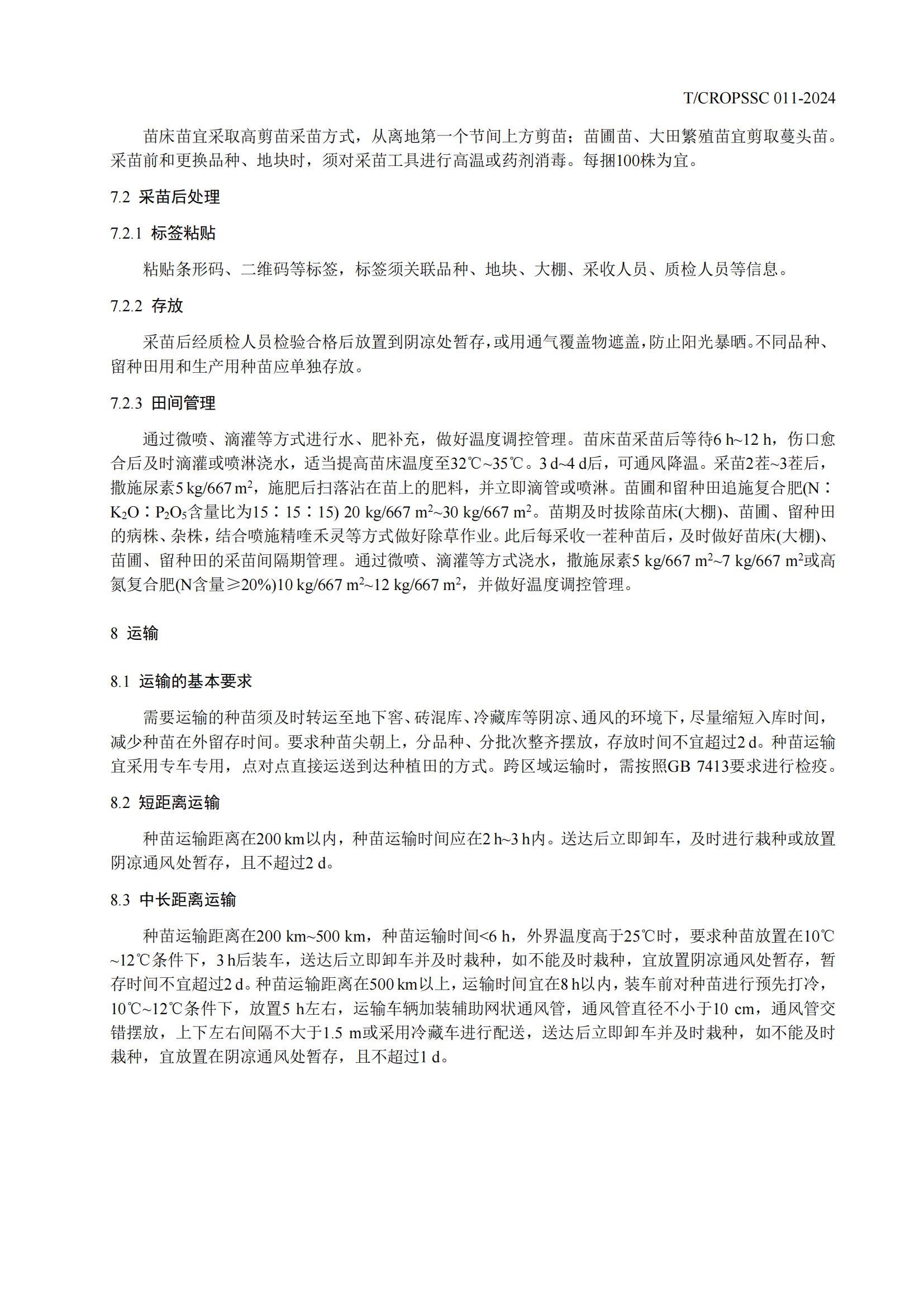 T/CROPSSC 011-2024

苗床苗宜采取高剪苗采苗方式，从离地第一个节间上方剪苗；苗圃苗、大田繁殖苗宜剪取蔓头苗。采苗前和更换品种、地块时，须对采苗工具进行高温或药剂消毒。每捆100株为宜。

7.2 采苗后处理

7.2.1 标签粘贴

粘贴条形码、二维码等标签，标签须关联品种、地块、大棚、采收人员、质检人员等信息。

7.2.2 存放

采苗后经质检人员检验合格后放置到阴凉处暂存，或用通气覆盖物遮盖，防止阳光暴晒。不同品种、留种田用和生产用种苗应单独存放。

7.2.3 田间管理

通过微喷、滴灌等方式进行水、肥补充，做好温度调控管理。苗床苗采苗后等待6 h~12 h，伤口愈合后及时滴灌或喷淋浇水，适当提高苗床温度至32℃~35℃。3 d~4 d后，可通风降温。采苗2茬~3茬后，撒施尿素5 kg/667 $m^2$，施肥后扫落沾在苗上的肥料，并立即滴管或喷淋。苗圃和留种田追施复合肥(N∶$K_2O$∶$P_2O_5$含量比为15∶15∶15) 20 kg/667 $m^2$~30 kg/667 $m^2$。苗期及时拔除苗床(大棚)、苗圃、留种田的病株、杂株，结合喷施精喹禾灵等方式做好除草作业。此后每采收一茬种苗后，及时做好苗床(大棚)、苗圃、留种田的采苗间隔期管理。通过微喷、滴灌等方式浇水，撒施尿素5 kg/667 $m^2$~7 kg/667 $m^2$或高氮复合肥(N含量≥20%)10 kg/667 $m^2$~12 kg/667 $m^2$，并做好温度调控管理。

8 运输

8.1 运输的基本要求

需要运输的种苗须及时转运至地下窖、砖混库、冷藏库等阴凉、通风的环境下，尽量缩短入库时间，减少种苗在外留存时间。要求种苗尖朝上，分品种、分批次整齐摆放，存放时间不宜超过2 d。种苗运输宜采用专车专用，点对点直接运送到达种植田的方式。跨区域运输时，需按照GB 7413要求进行检疫。

8.2 短距离运输

种苗运输距离在200 km以内，种苗运输时间应在2 h~3 h内。送达后立即卸车，及时进行栽种或放置阴凉通风处暂存，且不超过2 d。

8.3 中长距离运输

种苗运输距离在200 km~500 km，种苗运输时间<6 h，外界温度高于25℃时，要求种苗放置在10℃~12℃条件下，3 h后装车，送达后立即卸车并及时栽种，如不能及时栽种，宜放置阴凉通风处暂存，暂存时间不宜超过2 d。种苗运输距离在500 km以上，运输时间宜在8 h以内，装车前对种苗进行预先打冷，10℃~12℃条件下，放置5 h左右，运输车辆加装辅助网状通风管，通风管直径不小于10 cm，通风管交错摆放，上下左右间隔不大于1.5 m或采用冷藏车进行配送，送达后立即卸车并及时栽种，如不能及时栽种，宜放置在阴凉通风处暂存，且不超过1 d。